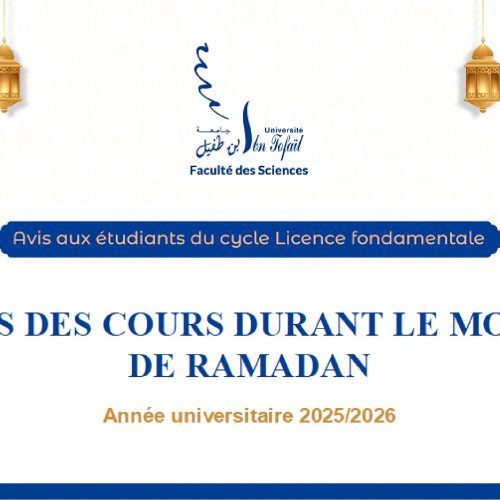 جامعة ابن طفيل
Université Ibn Tofaïl
Faculté des Sciences

Avis aux étudiants du cycle Licence fondamentale

S DES COURS DURANT LE MO
DE RAMADAN

Année universitaire 2025/2026